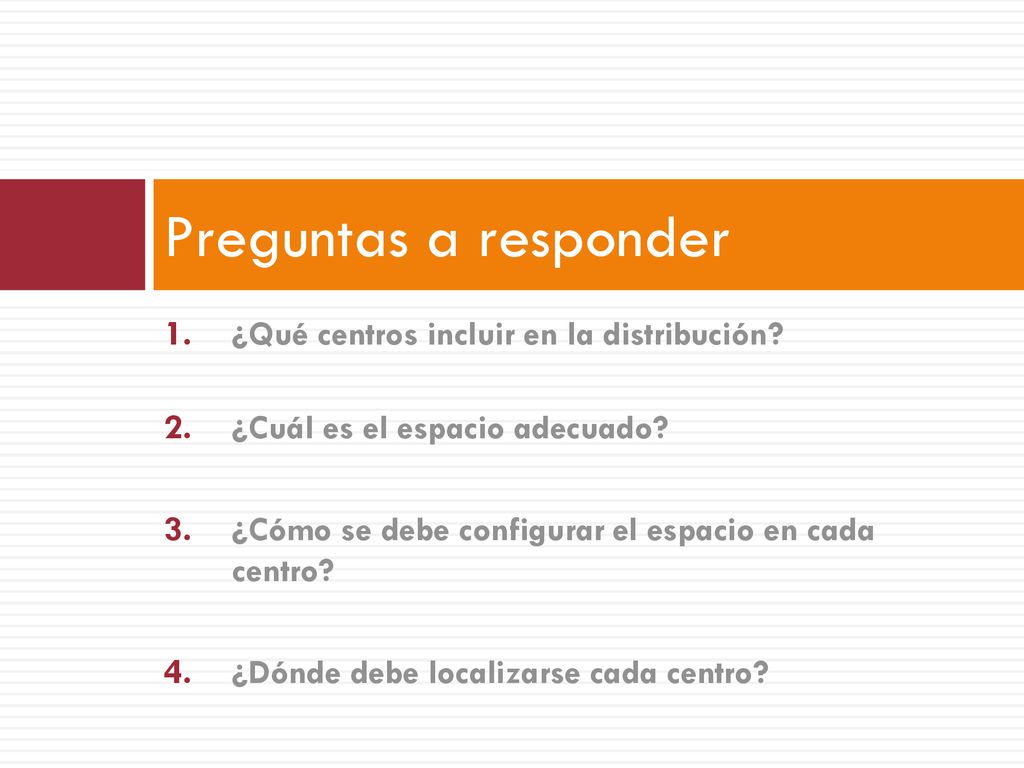 Preguntas a responder

1. ¿Qué centros incluir en la distribución?

2. ¿Cuál es el espacio adecuado?

3. ¿Cómo se debe configurar el espacio en cada centro?

4. ¿Dónde debe localizarse cada centro?